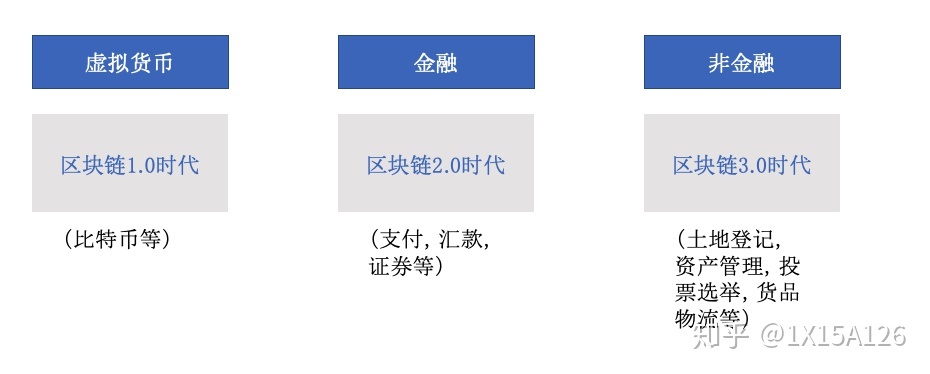 虚拟货币

区块链1.0时代

（比特币等）

金融

区块链2.0时代

（支付，汇款，证券等）

非金融

区块链3.0时代

（土地登记，资产管理，投票选举，货品物流等）

知乎 @1X15A126